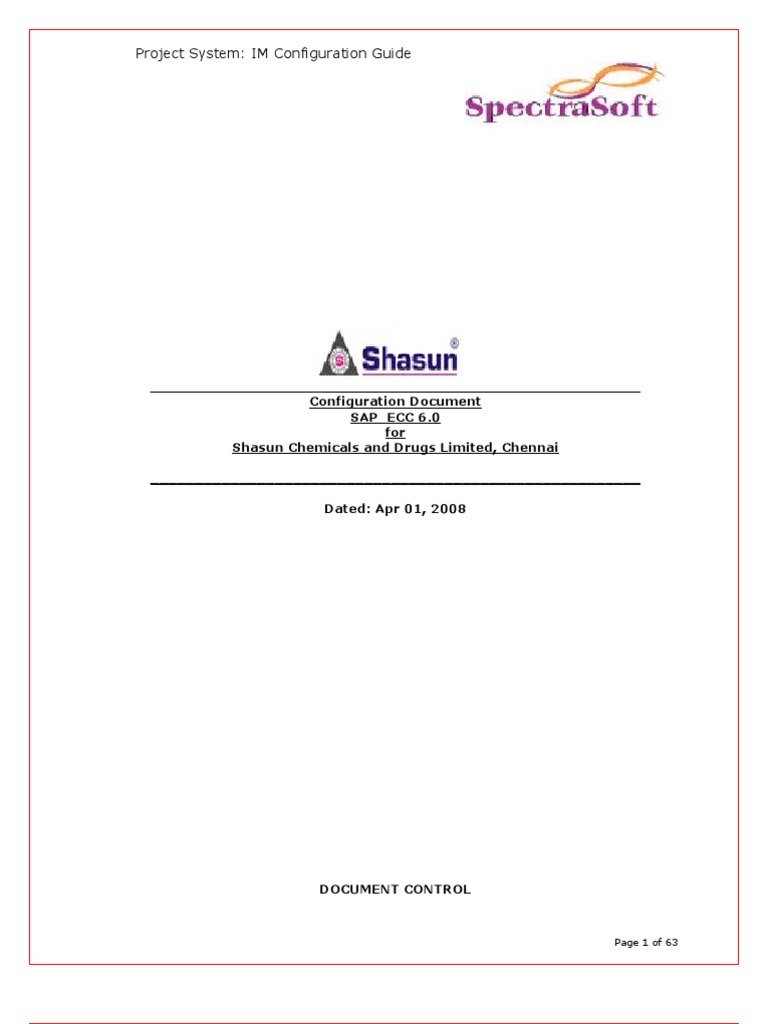 Project System: IM Configuration Guide

SpectraSoft

Shasun®

Configuration Document
SAP ECC 6.0
for
Shasun Chemicals and Drugs Limited, Chennai

Dated: Apr 01, 2008

DOCUMENT CONTROL

Page 1 of 63